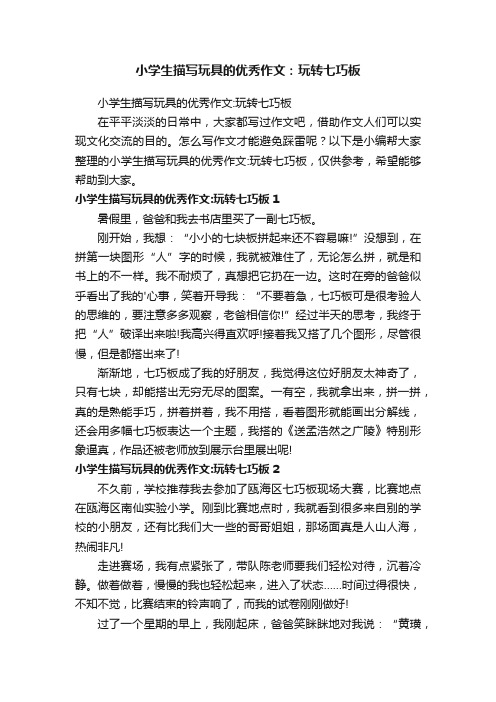 小学生描写玩具的优秀作文：玩转七巧板

小学生描写玩具的优秀作文:玩转七巧板

在平平淡淡的日常中，大家都写过作文吧，借助作文人们可以实现文化交流的目的。怎么写作文才能避免踩雷呢？以下是小编帮大家整理的小学生描写玩具的优秀作文:玩转七巧板，仅供参考，希望能够帮助到大家。

小学生描写玩具的优秀作文:玩转七巧板 1

暑假里，爸爸和我去书店里买了一副七巧板。

刚开始，我想：“小小的七块板拼起来还不容易嘛!”没想到，在拼第一块图形“人”字的时候，我就被难住了，无论怎么拼，就是和书上的不一样。我不耐烦了，真想把它扔在一边。这时在旁的爸爸似乎看出了我的'心事，笑着开导我：“不要着急，七巧板可是很考验人的思维的，要注意多多观察，老爸相信你!”经过半天的思考，我终于把“人”破译出来啦!我高兴得直欢呼!接着我又搭了几个图形，尽管很慢，但是都搭出来了!

渐渐地，七巧板成了我的好朋友，我觉得这位好朋友太神奇了，只有七块，却能搭出无穷无尽的图案。一有空，我就拿出来，拼一拼，真的是熟能手巧，拼着拼着，我不用搭，看着图形就能画出分解线，还会用多幅七巧板表达一个主题，我搭的《送孟浩然之广陵》特别形象逼真，作品还被老师放到展示台里展出呢!

小学生描写玩具的优秀作文:玩转七巧板 2

不久前，学校推荐我去参加了瓯海区七巧板现场大赛，比赛地点在瓯海区南仙实验小学。刚到比赛地点时，我就看到很多来自别的学校的小朋友，还有比我们大一些的哥哥姐姐，那场面真是人山人海，热闹非凡!

走进赛场，我有点紧张了，带队陈老师要我们轻松对待，沉着冷静。做着做着，慢慢的我也轻松起来，进入了状态……时间过得很快，不知不觉，比赛结束的铃声响了，而我的试卷刚刚做好!

过了一个星期的早上，我刚起床，爸爸笑眯眯地对我说：“黄璜，